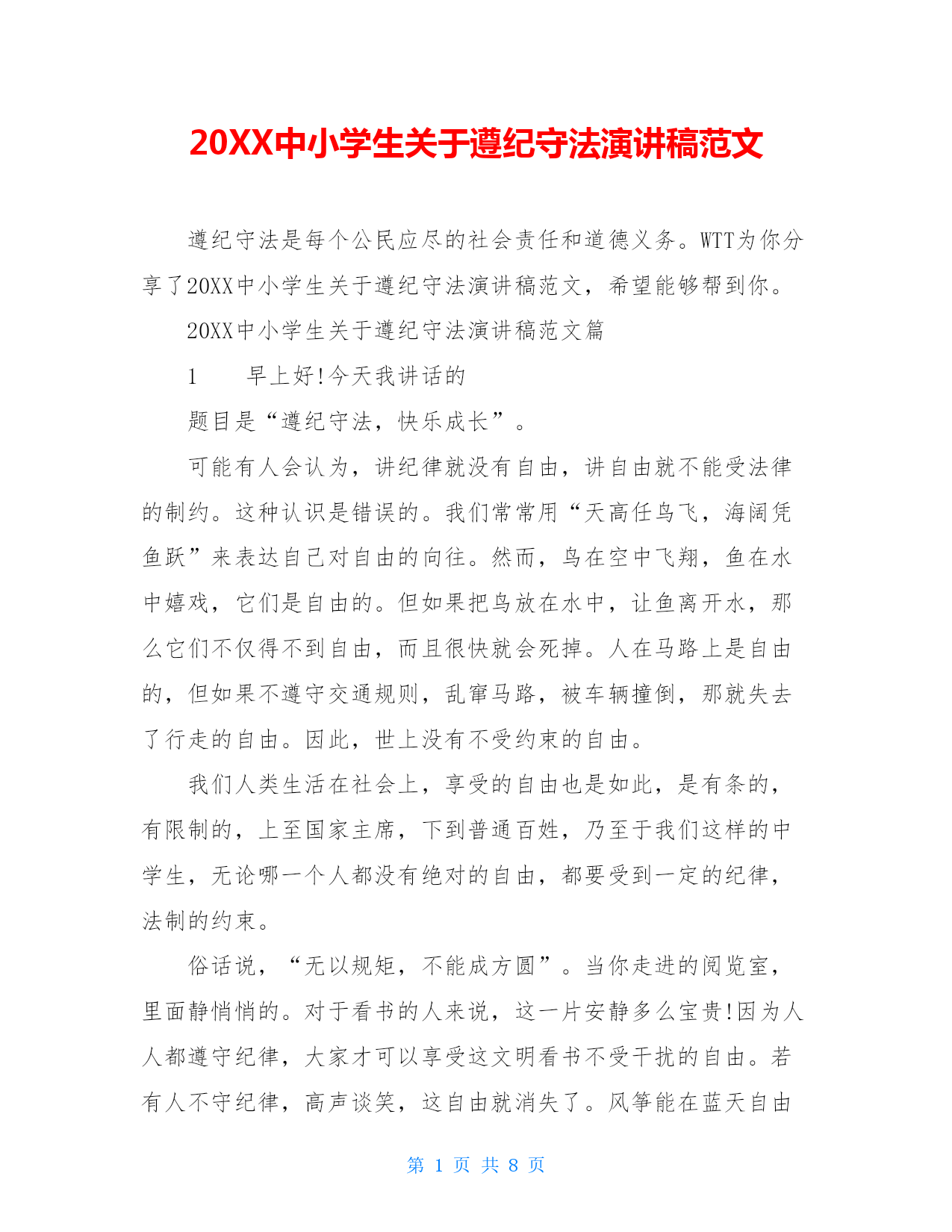 20XX中小学生关于遵纪守法演讲稿范文

遵纪守法是每个公民应尽的社会责任和道德义务。WTT为你分享了20XX中小学生关于遵纪守法演讲稿范文，希望能够帮到你。

20XX中小学生关于遵纪守法演讲稿范文篇

1　　早上好!今天我讲话的

题目是“遵纪守法，快乐成长”。

可能有人会认为，讲纪律就没有自由，讲自由就不能受法律的制约。这种认识是错误的。我们常常用“天高任鸟飞，海阔凭鱼跃”来表达自己对自由的向往。然而，鸟在空中飞翔，鱼在水中嬉戏，它们是自由的。但如果把鸟放在水中，让鱼离开水，那么它们不仅得不到自由，而且很快就会死掉。人在马路上是自由的，但如果不遵守交通规则，乱窜马路，被车辆撞倒，那就失去了行走的自由。因此，世上没有不受约束的自由。

我们人类生活在社会上，享受的自由也是如此，是有条的，有限制的，上至国家主席，下到普通百姓，乃至于我们这样的中学生，无论哪一个人都没有绝对的自由，都要受到一定的纪律，法制的约束。

俗话说，“无以规矩，不能成方圆”。当你走进的阅览室，里面静悄悄的。对于看书的人来说，这一片安静多么宝贵!因为人人都遵守纪律，大家才可以享受这文明看书不受干扰的自由。若有人不守纪律，高声谈笑，这自由就消失了。风筝能在蓝天自由

第 1 页 共 8 页